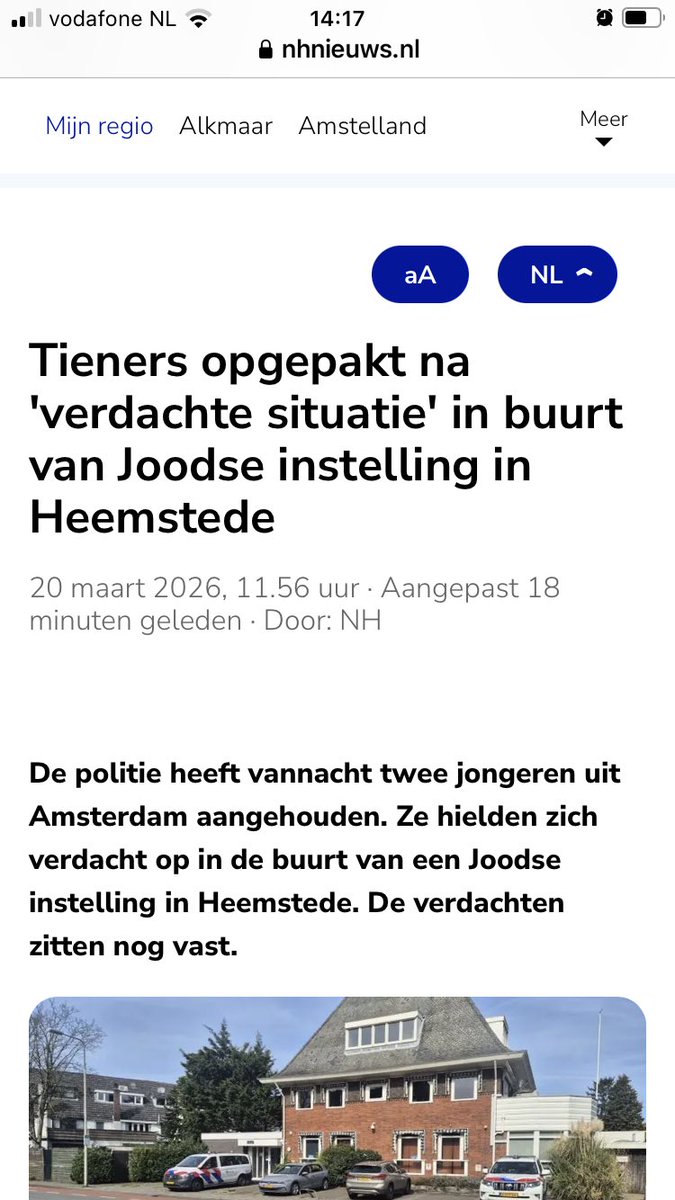 vodafone NL 14:17
nhnieuws.nl

Mijn regio Alkmaar Amstelland Meer

aA NL

Tieners opgepakt na 'verdachte situatie' in buurt van Joodse instelling in Heemstede

20 maart 2026, 11.56 uur · Aangepast 18 minuten geleden · Door: NH

De politie heeft vannacht twee jongeren uit Amsterdam aangehouden. Ze hielden zich verdacht op in de buurt van een Joodse instelling in Heemstede. De verdachten zitten nog vast.